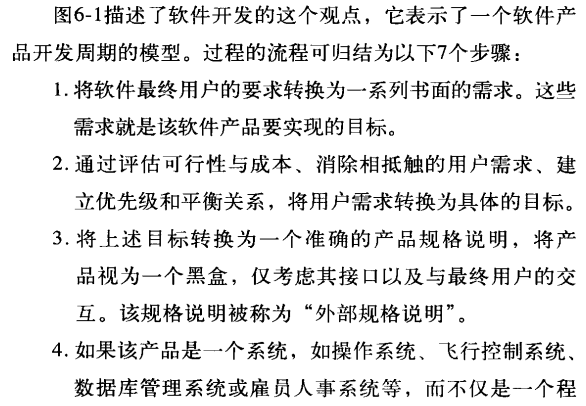 图6-1描述了软件开发的这个观点，它表示了一个软件产品开发周期的模型。过程的流程可归结为以下7个步骤：

1. 将软件最终用户的要求转换为一系列书面的需求。这些需求就是该软件产品要实现的目标。

2. 通过评估可行性与成本、消除相抵触的用户需求、建立优先级和平衡关系，将用户需求转换为具体的目标。

3. 将上述目标转换为一个准确的产品规格说明，将产品视为一个黑盒，仅考虑其接口以及与最终用户的交互。该规格说明被称为“外部规格说明”。

4. 如果该产品是一个系统，如操作系统、飞行控制系统、数据库管理系统或雇员人事系统等，而不仅是一个程